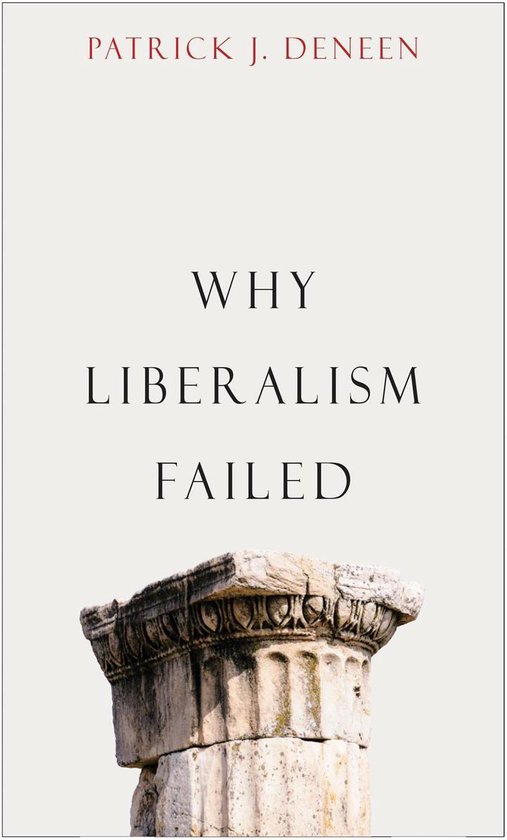 PATRICK J. DENEEN

WHY
LIBERALISM
FAILED